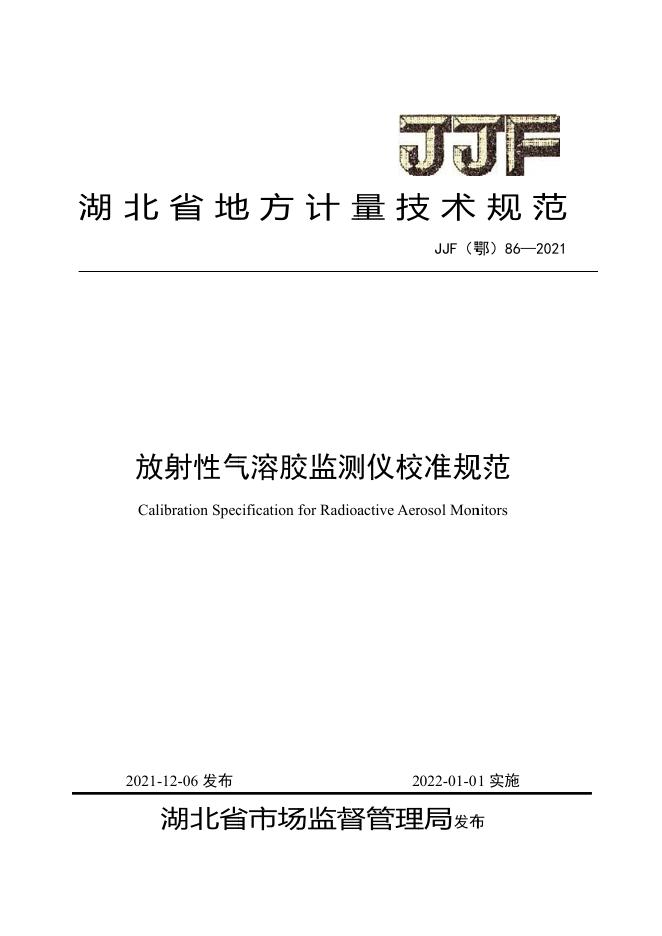 JJF

湖北省地方计量技术规范

JJF（鄂）86—2021

放射性气溶胶监测仪校准规范

Calibration Specification for Radioactive Aerosol Monitors

2021-12-06发布 2022-01-01实施

湖北省市场监督管理局发布